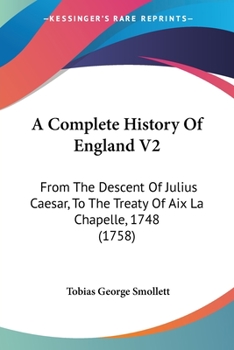 —KESSINGER'S RARE REPRINTS—

A Complete History Of England V2

From The Descent Of Julius Caesar, To The Treaty Of Aix La Chapelle, 1748 (1758)

Tobias George Smollett